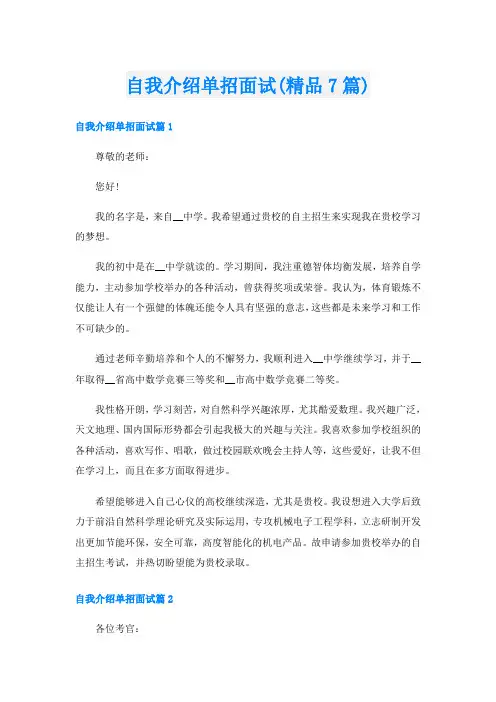 自我介绍单招面试(精品7篇)

自我介绍单招面试篇1

尊敬的老师：

您好！

我的名字是，来自__中学。我希望通过贵校的自主招生来实现我在贵校学习的梦想。

我的初中是在__中学就读的。学习期间，我注重德智体均衡发展，培养自学能力，主动参加学校举办的各种活动，曾获得奖项或荣誉。我认为，体育锻炼不仅能让人有一个强健的体魄还能令人具有坚强的意志，这些都是未来学习和工作不可缺少的。

通过老师辛勤培养和个人的不懈努力，我顺利进入__中学继续学习，并于__年取得__省高中数学竞赛三等奖和__市高中数学竞赛二等奖。

我性格开朗，学习刻苦，对自然科学兴趣浓厚，尤其酷爱数理。我兴趣广泛，天文地理、国内国际形势都会引起我极大的兴趣与关注。我喜欢参加学校组织的各种活动，喜欢写作、唱歌，做过校园联欢晚会主持人等，这些爱好，让我不但在学习上，而且在多方面取得进步。

希望能够进入自己心仪的高校继续深造，尤其是贵校。我设想进入大学后致力于前沿自然科学理论研究及实际运用，专攻机械电子工程学科，立志研制开发出更加节能环保，安全可靠，高度智能化的机电产品。故申请参加贵校举办的自主招生考试，并热切盼望能为贵校录取。

自我介绍单招面试篇2

各位考官：